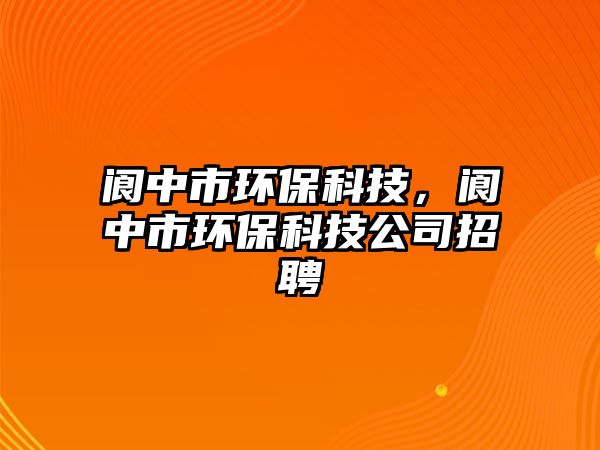 阆中市环保科技，阆中市环保科技公司招聘